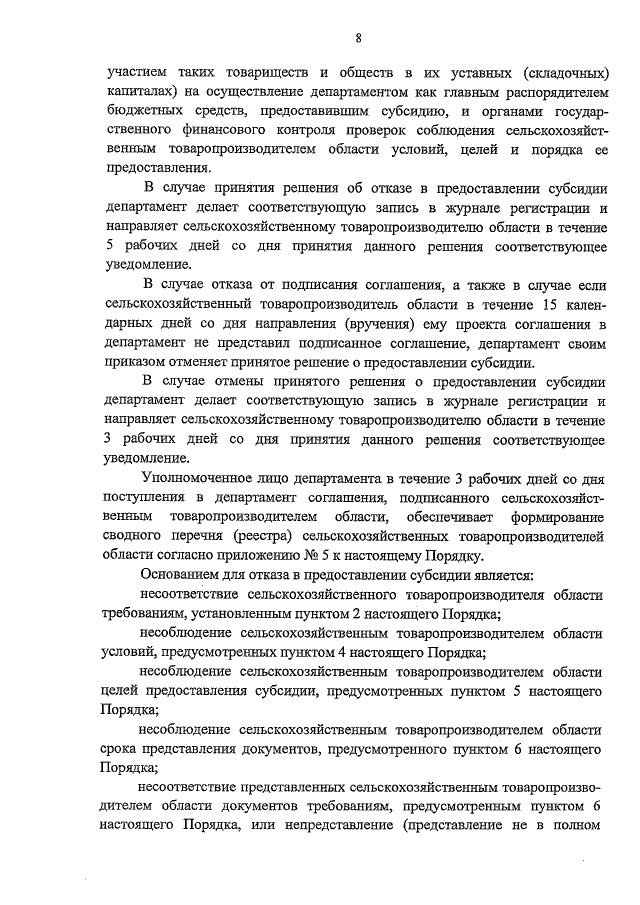 8

участием таких товариществ и обществ в их уставных (складочных) капиталах) на осуществление департаментом как главным распорядителем бюджетных средств, предоставившим субсидию, и органами государственного финансового контроля проверок соблюдения сельскохозяйственным товаропроизводителем области условий, целей и порядка ее предоставления.

В случае принятия решения об отказе в предоставлении субсидии департамент делает соответствующую запись в журнале регистрации и направляет сельскохозяйственному товаропроизводителю области в течение 5 рабочих дней со дня принятия данного решения соответствующее уведомление.

В случае отказа от подписания соглашения, а также в случае если сельскохозяйственный товаропроизводитель области в течение 15 календарных дней со дня направления (вручения) ему проекта соглашения в департамент не представил подписанное соглашение, департамент своим приказом отменяет принятое решение о предоставлении субсидии.

В случае отмены принятого решения о предоставлении субсидии департамент делает соответствующую запись в журнале регистрации и направляет сельскохозяйственному товаропроизводителю области в течение 3 рабочих дней со дня принятия данного решения соответствующее уведомление.

Уполномоченное лицо департамента в течение 3 рабочих дней со дня поступления в департамент соглашения, подписанного сельскохозяйственным товаропроизводителем области, обеспечивает формирование сводного перечня (реестра) сельскохозяйственных товаропроизводителей области согласно приложению № 5 к настоящему Порядку.

Основанием для отказа в предоставлении субсидии является:

несоответствие сельскохозяйственного товаропроизводителя области требованиям, установленным пунктом 2 настоящего Порядка;

несоблюдение сельскохозяйственным товаропроизводителем области условий, предусмотренных пунктом 4 настоящего Порядка;

несоблюдение сельскохозяйственным товаропроизводителем области целей предоставления субсидии, предусмотренных пунктом 5 настоящего Порядка;

несоблюдение сельскохозяйственным товаропроизводителем области срока представления документов, предусмотренного пунктом 6 настоящего Порядка;

несоответствие представленных сельскохозяйственным товаропроизводителем области документов требованиям, предусмотренным пунктом 6 настоящего Порядка, или непредставление (представление не в полном